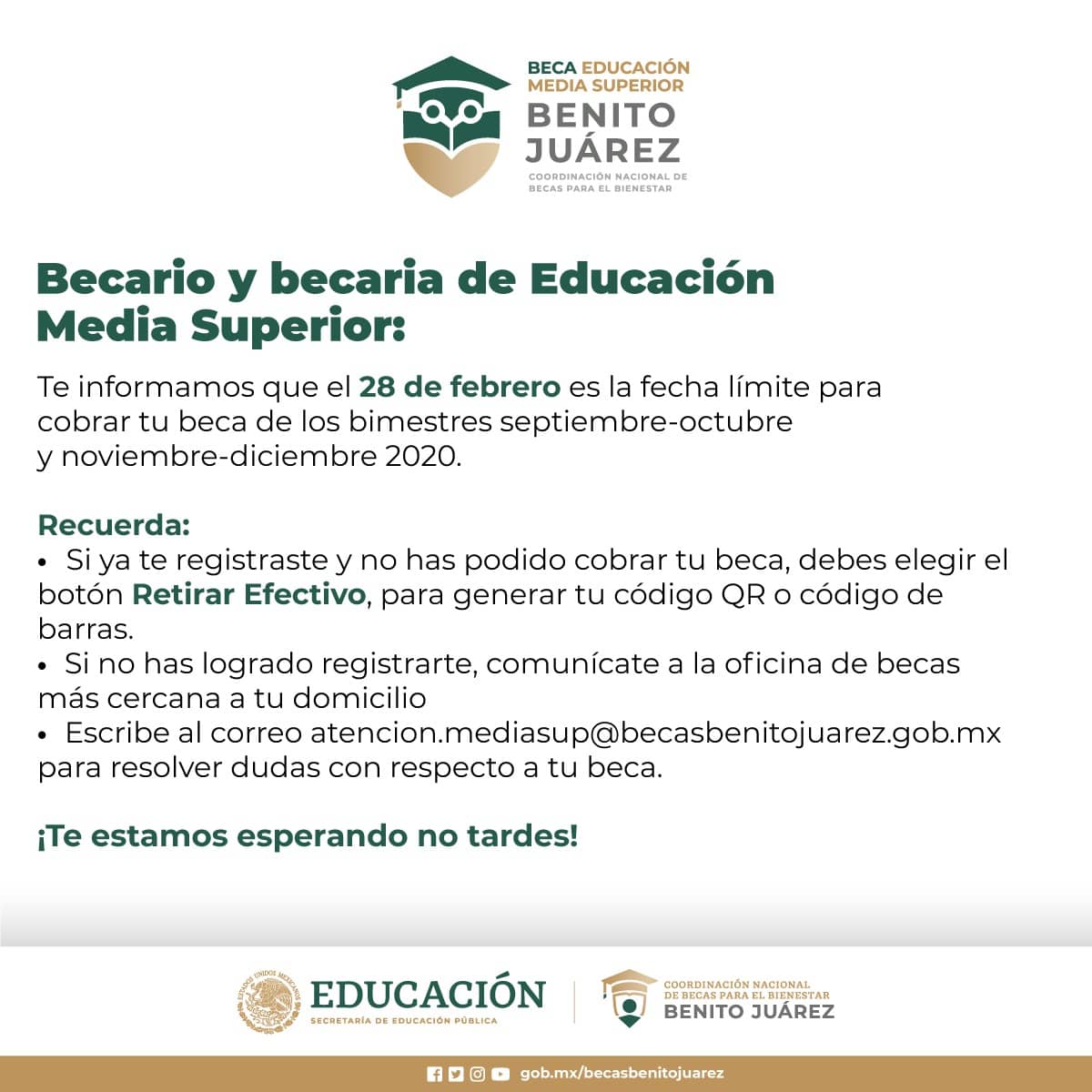 BECA EDUCACIÓN MEDIA SUPERIOR
BENITO JUÁREZ
COORDINACIÓN NACIONAL DE BECAS PARA EL BIENESTAR

Becario y becaria de Educación Media Superior:

Te informamos que el 28 de febrero es la fecha límite para cobrar tu beca de los bimestres septiembre-octubre y noviembre-diciembre 2020.

Recuerda:
• Si ya te registraste y no has podido cobrar tu beca, debes elegir el botón Retirar Efectivo, para generar tu código QR o código de barras.
• Si no has logrado registrarte, comunícate a la oficina de becas más cercana a tu domicilio
• Escribe al correo atencion.mediasup@becasbenitojuarez.gob.mx para resolver dudas con respecto a tu beca.

¡Te estamos esperando no tardes!

ESTADOS UNIDOS MEXICANOS
EDUCACIÓN
SECRETARÍA DE EDUCACIÓN PÚBLICA

COORDINACIÓN NACIONAL DE BECAS PARA EL BIENESTAR
BENITO JUÁREZ

gob.mx/becasbenitojuarez